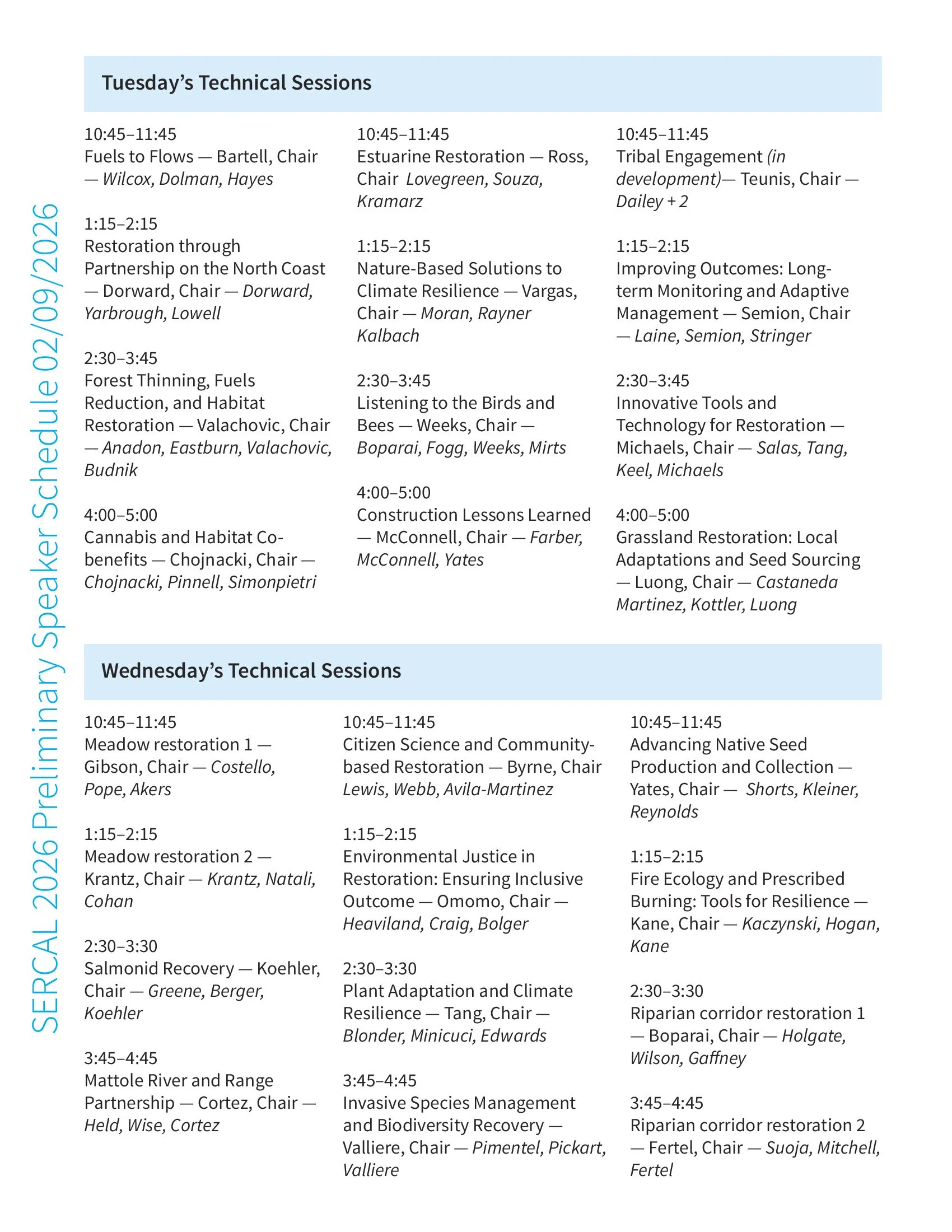 SERCAL 2026 Preliminary Speaker Schedule 02/09/2026

Tuesday's Technical Sessions

10:45–11:45
Fuels to Flows — Bartell, Chair — Wilcox, Dolman, Hayes

1:15–2:15
Restoration through Partnership on the North Coast — Dorward, Chair — Dorward, Yarbrough, Lowell

2:30–3:45
Forest Thinning, Fuels Reduction, and Habitat Restoration — Valachovic, Chair — Anadon, Eastburn, Valachovic, Budnik

4:00–5:00
Cannabis and Habitat Co-benefits — Chojnacki, Chair — Chojnacki, Pinnell, Simonpietri

10:45–11:45
Estuarine Restoration — Ross, Chair Lovegreen, Souza, Kramarz

1:15–2:15
Nature-Based Solutions to Climate Resilience — Vargas, Chair — Moran, Rayner Kalbach

2:30–3:45
Listening to the Birds and Bees — Weeks, Chair — Boparai, Fogg, Weeks, Mirts

4:00–5:00
Construction Lessons Learned — McConnell, Chair — Farber, McConnell, Yates

10:45–11:45
Tribal Engagement (in development)— Teunis, Chair — Dailey + 2

1:15–2:15
Improving Outcomes: Long-term Monitoring and Adaptive Management — Semion, Chair — Laine, Semion, Stringer

2:30–3:45
Innovative Tools and Technology for Restoration — Michaels, Chair — Salas, Tang, Keel, Michaels

4:00–5:00
Grassland Restoration: Local Adaptations and Seed Sourcing — Luong, Chair — Castaneda Martinez, Kottler, Luong

Wednesday's Technical Sessions

10:45–11:45
Meadow restoration 1 — Gibson, Chair — Costello, Pope, Akers

1:15–2:15
Meadow restoration 2 — Krantz, Chair — Krantz, Natali, Cohan

2:30–3:30
Salmonid Recovery — Koehler, Chair — Greene, Berger, Koehler

3:45–4:45
Mattole River and Range Partnership — Cortez, Chair — Held, Wise, Cortez

10:45–11:45
Citizen Science and Community-based Restoration — Byrne, Chair Lewis, Webb, Avila-Martinez

1:15–2:15
Environmental Justice in Restoration: Ensuring Inclusive Outcome — Omomo, Chair — Heaviland, Craig, Bolger

2:30–3:30
Plant Adaptation and Climate Resilience — Tang, Chair — Blonder, Minicuci, Edwards

3:45–4:45
Invasive Species Management and Biodiversity Recovery — Valliere, Chair — Pimentel, Pickart, Valliere

10:45–11:45
Advancing Native Seed Production and Collection — Yates, Chair — Shorts, Kleiner, Reynolds

1:15–2:15
Fire Ecology and Prescribed Burning: Tools for Resilience — Kane, Chair — Kaczynski, Hogan, Kane

2:30–3:30
Riparian corridor restoration 1 — Boparai, Chair — Holgate, Wilson, Gaffney

3:45–4:45
Riparian corridor restoration 2 — Fertel, Chair — Suoja, Mitchell, Fertel